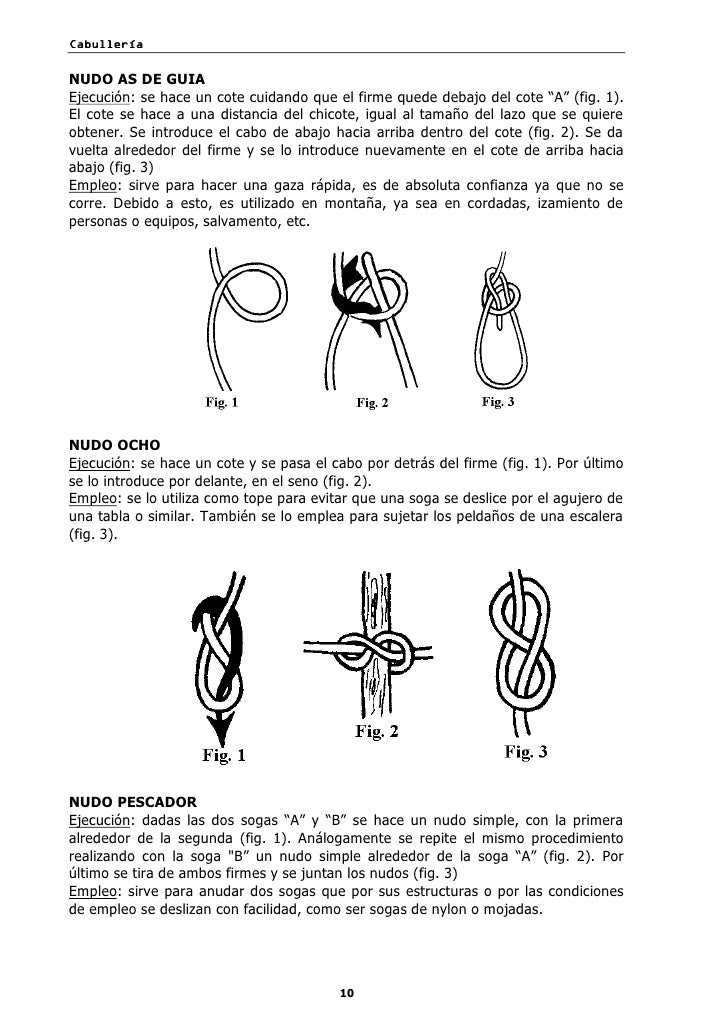 Cabullería

NUDO AS DE GUIA
Ejecución: se hace un cote cuidando que el firme quede debajo del cote “A” (fig. 1). El cote se hace a una distancia del chicote, igual al tamaño del lazo que se quiere obtener. Se introduce el cabo de abajo hacia arriba dentro del cote (fig. 2). Se da vuelta alrededor del firme y se lo introduce nuevamente en el cote de arriba hacia abajo (fig. 3)
Empleo: sirve para hacer una gaza rápida, es de absoluta confianza ya que no se corre. Debido a esto, es utilizado en montaña, ya sea en cordadas, izamiento de personas o equipos, salvamento, etc.

Fig. 1
Fig. 2
Fig. 3

NUDO OCHO
Ejecución: se hace un cote y se pasa el cabo por detrás del firme (fig. 1). Por último se lo introduce por delante, en el seno (fig. 2).
Empleo: se lo utiliza como tope para evitar que una soga se deslice por el agujero de una tabla o similar. También se lo emplea para sujetar los peldaños de una escalera (fig. 3).

Fig. 1
Fig. 2
Fig. 3

NUDO PESCADOR
Ejecución: dadas las dos sogas “A” y “B” se hace un nudo simple, con la primera alrededor de la segunda (fig. 1). Análogamente se repite el mismo procedimiento realizando con la soga "B" un nudo simple alrededor de la soga “A” (fig. 2). Por último se tira de ambos firmes y se juntan los nudos (fig. 3)
Empleo: sirve para anudar dos sogas que por sus estructuras o por las condiciones de empleo se deslizan con facilidad, como ser sogas de nylon o mojadas.

10